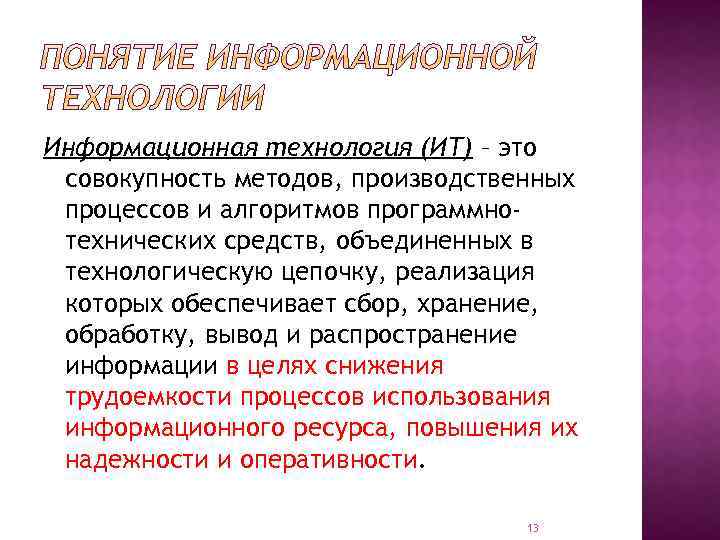 ПОНЯТИЕ ИНФОРМАЦИОННОЙ ТЕХНОЛОГИИ

Информационная технология (ИТ) – это совокупность методов, производственных процессов и алгоритмов программно-технических средств, объединенных в технологическую цепочку, реализация которых обеспечивает сбор, хранение, обработку, вывод и распространение информации в целях снижения трудоемкости процессов использования информационного ресурса, повышения их надежности и оперативности.

13